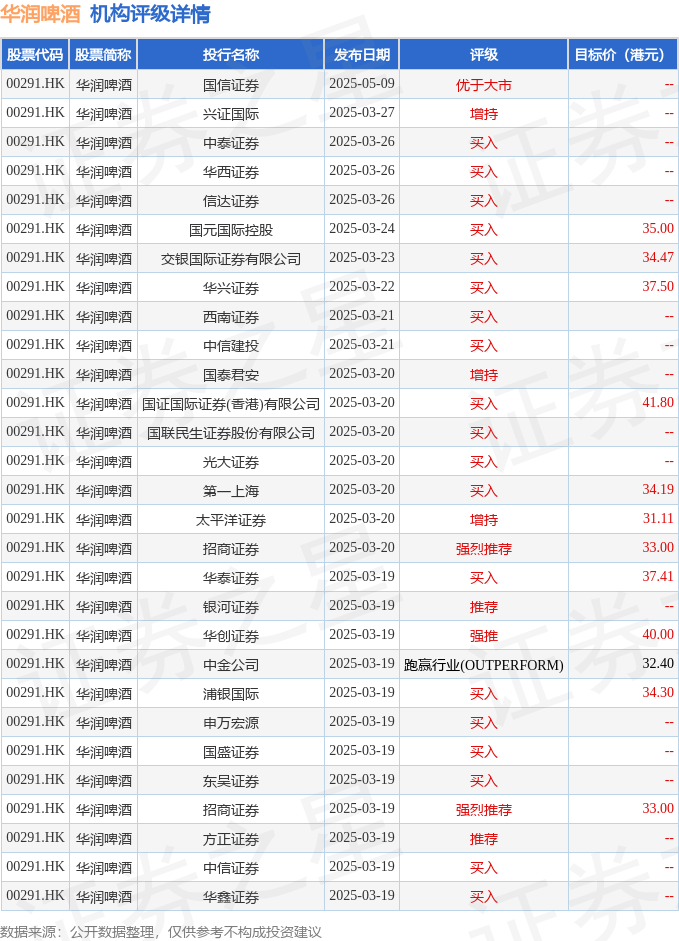 华润啤酒 机构评级详情

| 股票代码 | 股票简称 | 投行名称 | 发布日期 | 评级 | 目标价（港元） |
|---|---|---|---|---|---|
| 00291.HK | 华润啤酒 | 国信证券 | 2025-05-09 | 优于大市 | -- |
| 00291.HK | 华润啤酒 | 兴证国际 | 2025-03-27 | 增持 | -- |
| 00291.HK | 华润啤酒 | 中泰证券 | 2025-03-26 | 买入 | -- |
| 00291.HK | 华润啤酒 | 华西证券 | 2025-03-26 | 买入 | -- |
| 00291.HK | 华润啤酒 | 信达证券 | 2025-03-26 | 买入 | -- |
| 00291.HK | 华润啤酒 | 国元国际控股 | 2025-03-24 | 买入 | 35.00 |
| 00291.HK | 华润啤酒 | 交银国际证券有限公司 | 2025-03-23 | 买入 | 34.47 |
| 00291.HK | 华润啤酒 | 华兴证券 | 2025-03-22 | 买入 | 37.50 |
| 00291.HK | 华润啤酒 | 西南证券 | 2025-03-21 | 买入 | -- |
| 00291.HK | 华润啤酒 | 中信建投 | 2025-03-21 | 买入 | -- |
| 00291.HK | 华润啤酒 | 国泰君安 | 2025-03-20 | 增持 | -- |
| 00291.HK | 华润啤酒 | 国证国际证券(香港)有限公司 | 2025-03-20 | 买入 | 41.80 |
| 00291.HK | 华润啤酒 | 国联民生证券股份有限公司 | 2025-03-20 | 买入 | -- |
| 00291.HK | 华润啤酒 | 光大证券 | 2025-03-20 | 买入 | -- |
| 00291.HK | 华润啤酒 | 第一上海 | 2025-03-20 | 买入 | 34.19 |
| 00291.HK | 华润啤酒 | 太平洋证券 | 2025-03-20 | 增持 | 31.11 |
| 00291.HK | 华润啤酒 | 招商证券 | 2025-03-20 | 强烈推荐 | 33.00 |
| 00291.HK | 华润啤酒 | 华泰证券 | 2025-03-19 | 买入 | 37.41 |
| 00291.HK | 华润啤酒 | 银河证券 | 2025-03-19 | 推荐 | -- |
| 00291.HK | 华润啤酒 | 华创证券 | 2025-03-19 | 强推 | 40.00 |
| 00291.HK | 华润啤酒 | 中金公司 | 2025-03-19 | 跑赢行业(OUTPERFORM) | 32.40 |
| 00291.HK | 华润啤酒 | 浦银国际 | 2025-03-19 | 买入 | 34.30 |
| 00291.HK | 华润啤酒 | 申万宏源 | 2025-03-19 | 买入 | -- |
| 00291.HK | 华润啤酒 | 国盛证券 | 2025-03-19 | 买入 | -- |
| 00291.HK | 华润啤酒 | 东吴证券 | 2025-03-19 | 买入 | -- |
| 00291.HK | 华润啤酒 | 招商证券 | 2025-03-19 | 强烈推荐 | 33.00 |
| 00291.HK | 华润啤酒 | 方正证券 | 2025-03-19 | 推荐 | -- |
| 00291.HK | 华润啤酒 | 中信证券 | 2025-03-19 | 买入 | -- |
| 00291.HK | 华润啤酒 | 华鑫证券 | 2025-03-19 | 买入 | -- |

数据来源：公开数据整理，仅供参考不构成投资建议